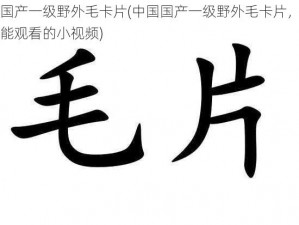 国产一级野外毛卡片(中国国产一级野外毛卡片，能观看的小视频)

毛片